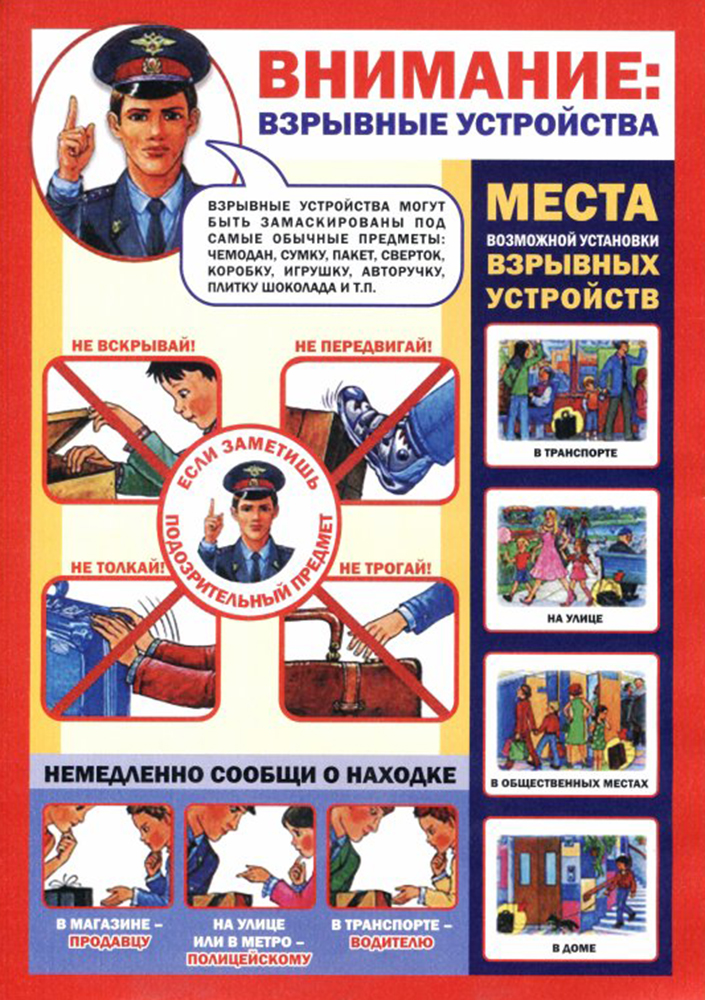 ВНИМАНИЕ:
ВЗРЫВНЫЕ УСТРОЙСТВА

ВЗРЫВНЫЕ УСТРОЙСТВА МОГУТ БЫТЬ ЗАМАСКИРОВАНЫ ПОД САМЫЕ ОБЫЧНЫЕ ПРЕДМЕТЫ: ЧЕМОДАН, СУМКУ, ПАКЕТ, СВЕРТОК, КОРОБКУ, ИГРУШКУ, АВТОРУЧКУ, ПЛИТКУ ШОКОЛАДА И Т.П.

НЕ ВСКРЫВАЙ!

НЕ ПЕРЕДВИГАЙ!

ЕСЛИ ЗАМЕТИШЬ ПОДОЗРИТЕЛЬНЫЙ ПРЕДМЕТ

НЕ ТОЛКАЙ!

НЕ ТРОГАЙ!

НЕМЕДЛЕННО СООБЩИ О НАХОДКЕ

В МАГАЗИНЕ – ПРОДАВЦУ

НА УЛИЦЕ ИЛИ В МЕТРО – ПОЛИЦЕЙСКОМУ

В ТРАНСПОРТЕ – ВОДИТЕЛЮ

МЕСТА
ВОЗМОЖНОЙ УСТАНОВКИ
ВЗРЫВНЫХ УСТРОЙСТВ

В ТРАНСПОРТЕ

НА УЛИЦЕ

В ОБЩЕСТВЕННЫХ МЕСТАХ

В ДОМЕ